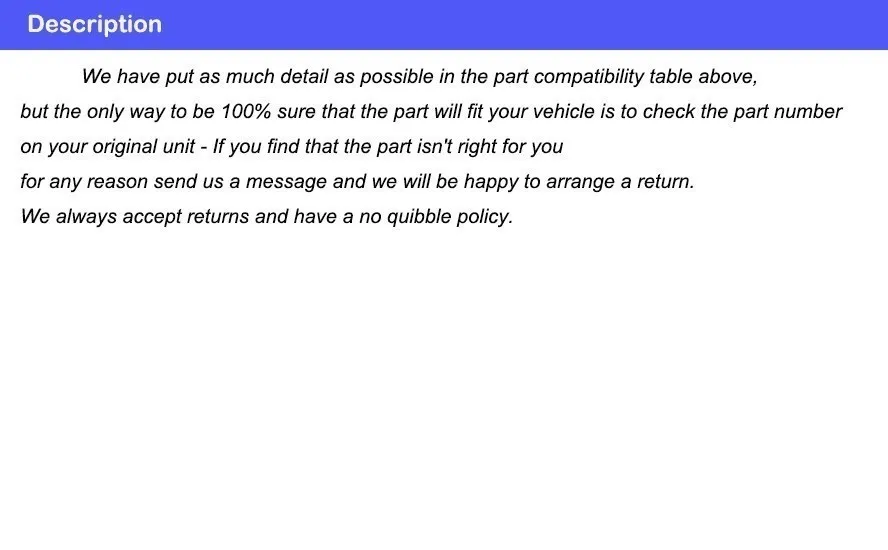 Description

We have put as much detail as possible in the part compatibility table above, but the only way to be 100% sure that the part will fit your vehicle is to check the part number on your original unit - If you find that the part isn't right for you for any reason send us a message and we will be happy to arrange a return.
We always accept returns and have a no quibble policy.